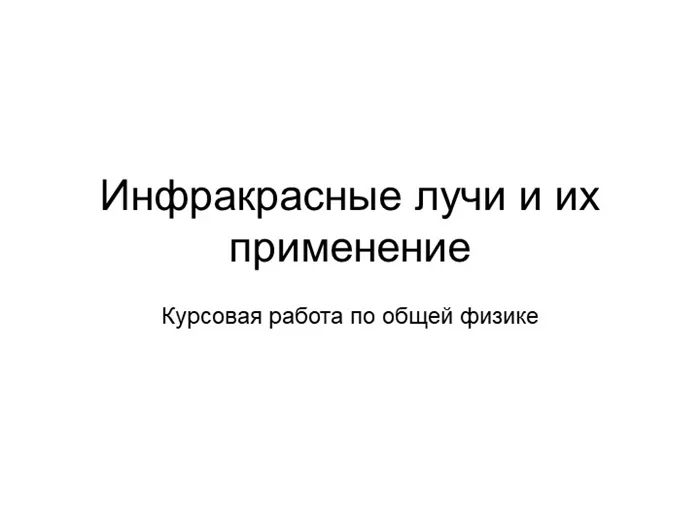 Инфракрасные лучи и их применение

Курсовая работа по общей физике